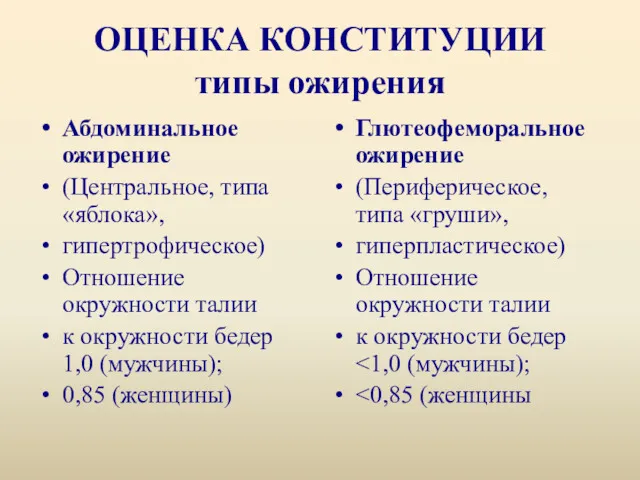 ОЦЕНКА КОНСТИТУЦИИ
типы ожирения

• Абдоминальное ожирение
• (Центральное, типа «яблока»,
• гипертрофическое)
• Отношение окружности талии
• к окружности бедер 1,0 (мужчины);
• 0,85 (женщины)

• Глютеофеморальное ожирение
• (Периферическое, типа «груши»,
• гиперпластическое)
• Отношение окружности талии
• к окружности бедер <1,0 (мужчины);
• <0,85 (женщины